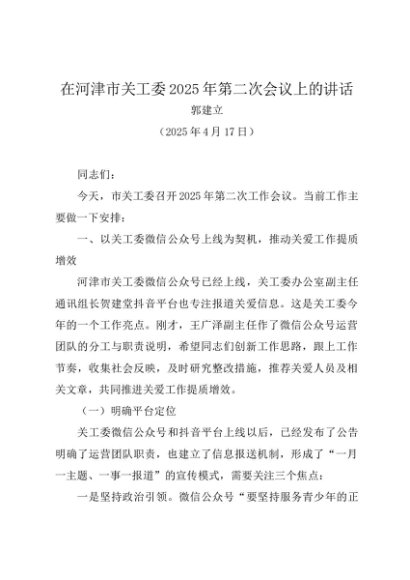 在河津市关工委2025年第二次会议上的讲话

郭建立

（2025年4月17日）

同志们：

今天，市关工委召开2025年第二次工作会议。当前工作主要做一下安排：

一、以关工委微信公众号上线为契机，推动关爱工作提质增效

河津市关工委微信公众号已经上线，关工委办公室副主任通讯组长贺建堂抖音平台也专注报道关爱信息。这是关工委今年的一个工作亮点。刚才，王广泽副主任作了微信公众号运营团队的分工与职责说明，希望同志们创新工作思路，跟上工作节奏，收集社会反映，及时研究整改措施，推荐关爱人员及相关文章，共同推进关爱工作提质增效。

（一）明确平台定位

关工委微信公众号和抖音平台上线以后，已经发布了公告明确了运营团队职责，也建立了信息报送机制，形成了“一月一主题、一事一报道”的宣传模式，需要关注三个焦点：

一是坚持政治引领。微信公众号“要坚持服务青少年的正